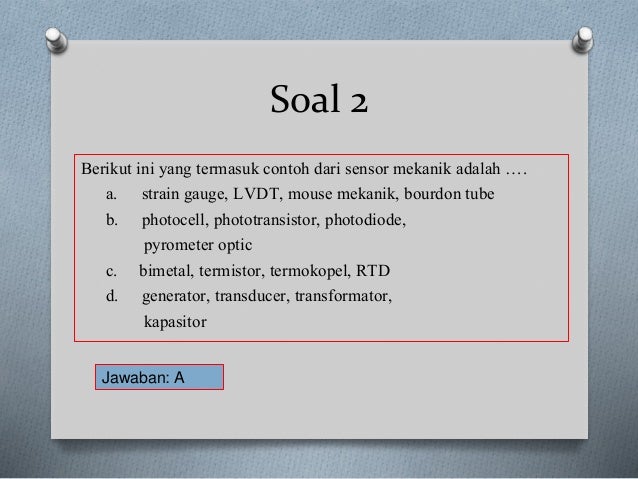 Soal 2

Berikut ini yang termasuk contoh dari sensor mekanik adalah ….
a. strain gauge, LVDT, mouse mekanik, bourdon tube
b. photocell, phototransistor, photodiode, pyrometer optic
c. bimetal, termistor, termokopel, RTD
d. generator, transducer, transformator, kapasitor

Jawaban: A